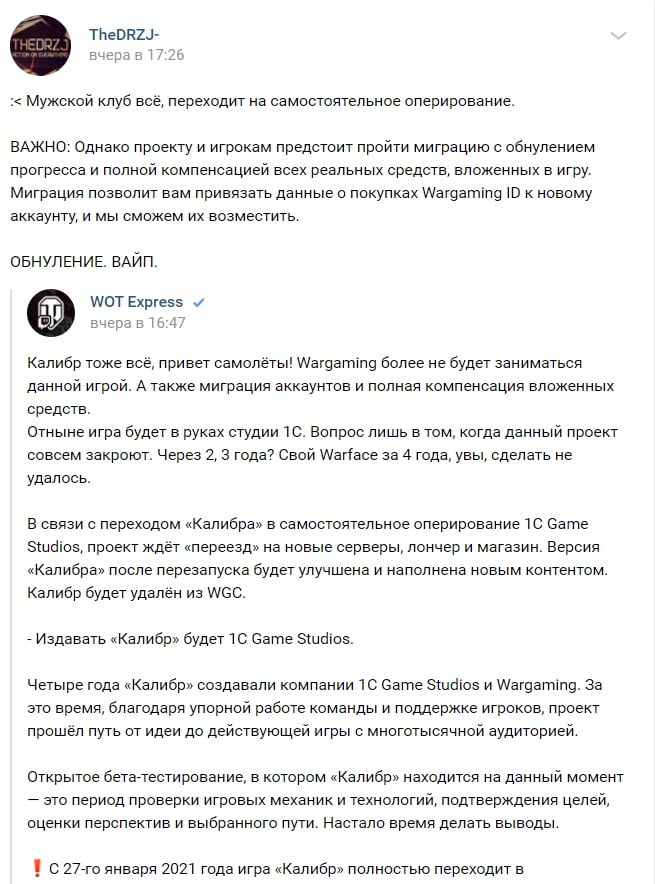 THEDRZJ

TheDRZJ-
вчера в 17:26

:< Мужской клуб всё, переходит на самостоятельное оперирование.

ВАЖНО: Однако проекту и игрокам предстоит пройти миграцию с обнулением прогресса и полной компенсацией всех реальных средств, вложенных в игру. Миграция позволит вам привязать данные о покупках Wargaming ID к новому аккаунту, и мы сможем их возместить.

ОБНУЛЕНИЕ. ВАЙП.

WOT Express
вчера в 16:47

Калибр тоже всё, привет самолёты! Wargaming более не будет заниматься данной игрой. А также миграция аккаунтов и полная компенсация вложенных средств.
Отныне игра будет в руках студии 1С. Вопрос лишь в том, когда данный проект совсем закроют. Через 2, 3 года? Свой Warface за 4 года, увы, сделать не удалось.

В связи с переходом «Калибра» в самостоятельное оперирование 1C Game Studios, проект ждёт «переезд» на новые серверы, лончер и магазин. Версия «Калибра» после перезапуска будет улучшена и наполнена новым контентом. Калибр будет удалён из WGC.

- Издавать «Калибр» будет 1C Game Studios.

Четыре года «Калибр» создавали компании 1C Game Studios и Wargaming. За это время, благодаря упорной работе команды и поддержке игроков, проект прошёл путь от идеи до действующей игры с многотысячной аудиторией.

Открытое бета-тестирование, в котором «Калибр» находится на данный момент — это период проверки игровых механик и технологий, подтверждения целей, оценки перспектив и выбранного пути. Настало время делать выводы.

❗ С 27-го января 2021 года игра «Калибр» полностью переходит в